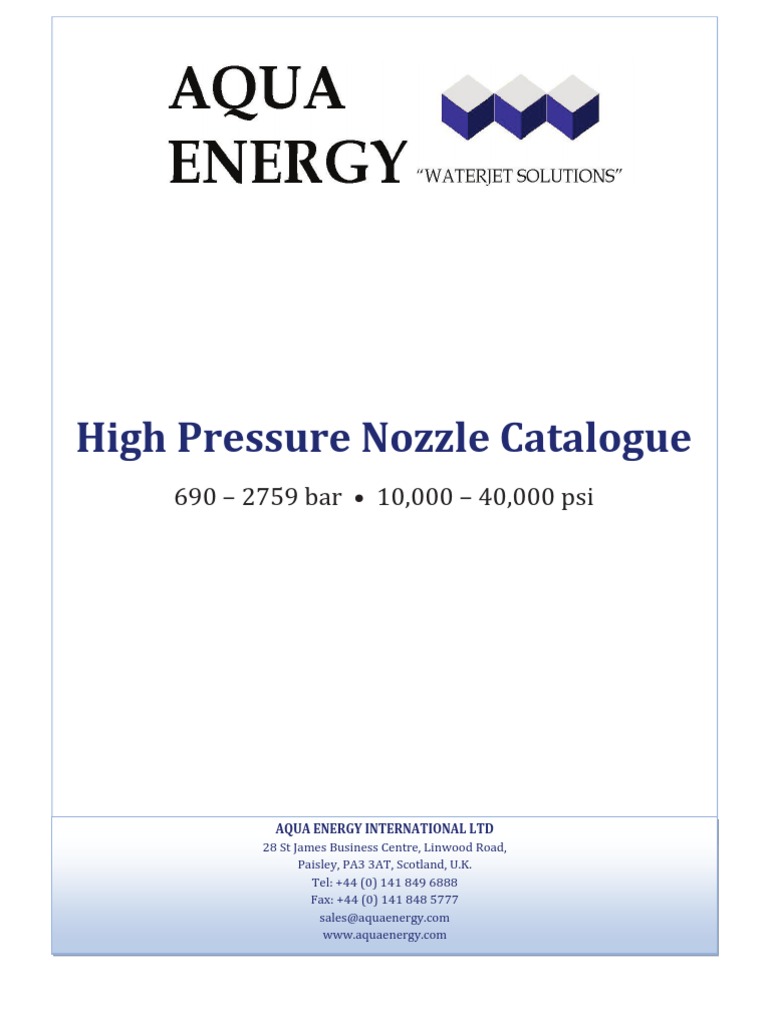 AQUA ENERGY "WATERJET SOLUTIONS"

High Pressure Nozzle Catalogue

690 – 2759 bar • 10,000 – 40,000 psi

AQUA ENERGY INTERNATIONAL LTD
28 St James Business Centre, Linwood Road,
Paisley, PA3 3AT, Scotland, U.K.
Tel: +44 (0) 141 849 6888
Fax: +44 (0) 141 848 5777
sales@aquaenergy.com
www.aquaenergy.com